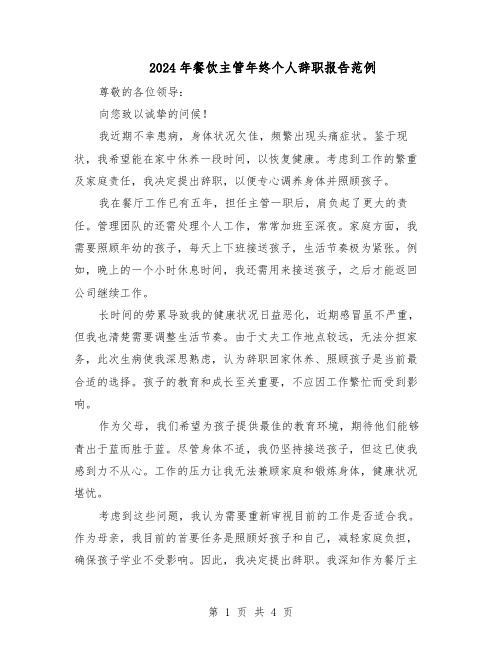 2024年餐饮主管年终个人辞职报告范例

尊敬的各位领导：

向您致以诚挚的问候！

我近期不幸患病，身体状况欠佳，频繁出现头痛症状。鉴于现状，我希望能在家中休养一段时间，以恢复健康。考虑到工作的繁重及家庭责任，我决定提出辞职，以便专心调养身体并照顾孩子。

我在餐厅工作已有五年，担任主管一职后，肩负起了更大的责任。管理团队的还需处理个人工作，常常加班至深夜。家庭方面，我需要照顾年幼的孩子，每天上下班接送孩子，生活节奏极为紧张。例如，晚上的一个小时休息时间，我还需用来接送孩子，之后才能返回公司继续工作。

长时间的劳累导致我的健康状况日益恶化，近期感冒虽不严重，但我也清楚需要调整生活节奏。由于丈夫工作地点较远，无法分担家务，此次生病使我深思熟虑，认为辞职回家休养、照顾孩子是当前最合适的选择。孩子的教育和成长至关重要，不应因工作繁忙而受到影响。

作为父母，我们希望为孩子提供最佳的教育环境，期待他们能够青出于蓝而胜于蓝。尽管身体不适，我仍坚持接送孩子，但这已使我感到力不从心。工作的压力让我无法兼顾家庭和锻炼身体，健康状况堪忧。

考虑到这些问题，我认为需要重新审视目前的工作是否适合我。作为母亲，我目前的首要任务是照顾好孩子和自己，减轻家庭负担，确保孩子学业不受影响。因此，我决定提出辞职。我深知作为餐厅主

第 1 页 共 4 页